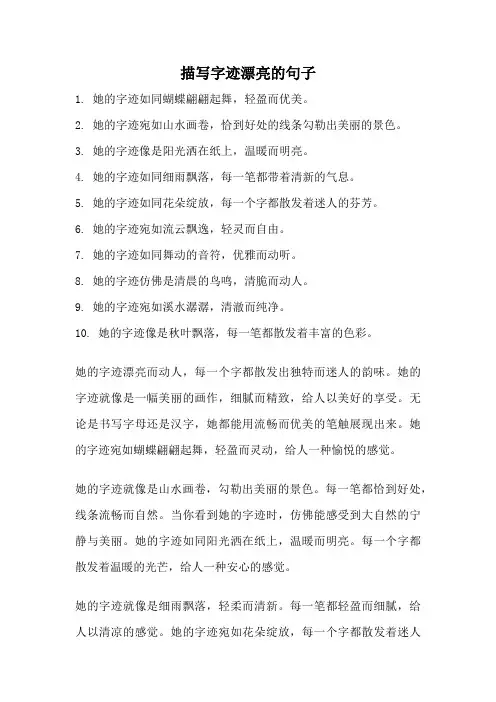 描写字迹漂亮的句子

1. 她的字迹如同蝴蝶翩翩起舞，轻盈而优美。

2. 她的字迹宛如山水画卷，恰到好处的线条勾勒出美丽的景色。

3. 她的字迹像是阳光洒在纸上，温暖而明亮。

4. 她的字迹如同细雨飘落，每一笔都带着清新的气息。

5. 她的字迹如同花朵绽放，每一个字都散发着迷人的芬芳。

6. 她的字迹宛如流云飘逸，轻灵而自由。

7. 她的字迹如同舞动的音符，优雅而动听。

8. 她的字迹仿佛是清晨的鸟鸣，清脆而动人。

9. 她的字迹宛如溪水潺潺，清澈而纯净。

10. 她的字迹像是秋叶飘落，每一笔都散发着丰富的色彩。

她的字迹漂亮而动人，每一个字都散发出独特而迷人的韵味。她的字迹就像是一幅美丽的画作，细腻而精致，给人以美好的享受。无论是书写字母还是汉字，她都能用流畅而优美的笔触展现出来。她的字迹宛如蝴蝶翩翩起舞，轻盈而灵动，给人一种愉悦的感觉。

她的字迹就像是山水画卷，勾勒出美丽的景色。每一笔都恰到好处，线条流畅而自然。当你看到她的字迹时，仿佛能感受到大自然的宁静与美丽。她的字迹如同阳光洒在纸上，温暖而明亮。每一个字都散发着温暖的光芒，给人一种安心的感觉。

她的字迹就像是细雨飘落，轻柔而清新。每一笔都轻盈而细腻，给人以清凉的感觉。她的字迹宛如花朵绽放，每一个字都散发着迷人